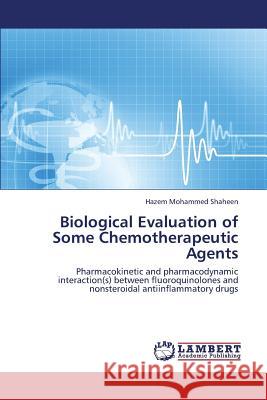 Hazem Mohammed Shaheen

Biological Evaluation of Some Chemotherapeutic Agents

Pharmacokinetic and pharmacodynamic interaction(s) between fluoroquinolones and nonsteroidal antiinflammatory drugs

LAP
LAMBERT
Academic Publishing

Kraina Książek